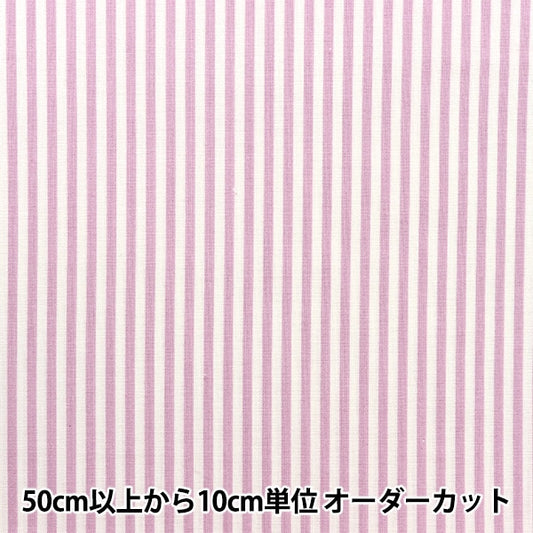 50cm以上から10cm単位 オーダーカット